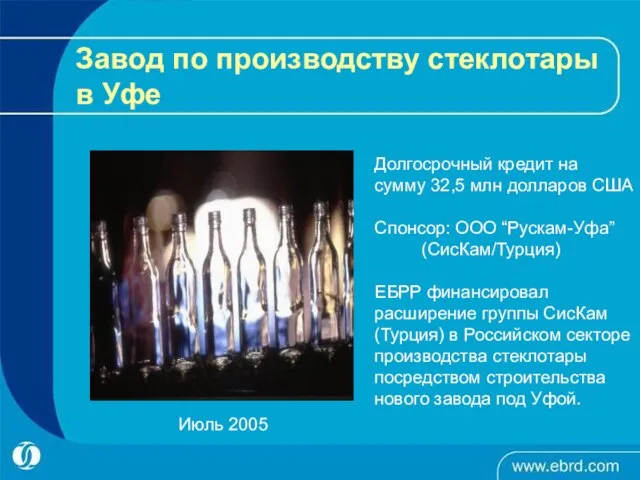 Завод по производству стеклотары в Уфе

Долгосрочный кредит на сумму 32,5 млн долларов США

Спонсор: ООО “Рускам-Уфа” (СисКам/Турция)

ЕБРР финансировал расширение группы СисКам (Турция) в Российском секторе производства стеклотары посредством строительства нового завода под Уфой.

Июль 2005

www.ebrd.com